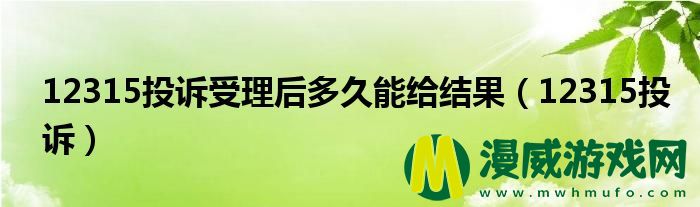 12315投诉受理后多久能给结果（12315投诉）

M 漫威游戏网
www.mwhmufo.com